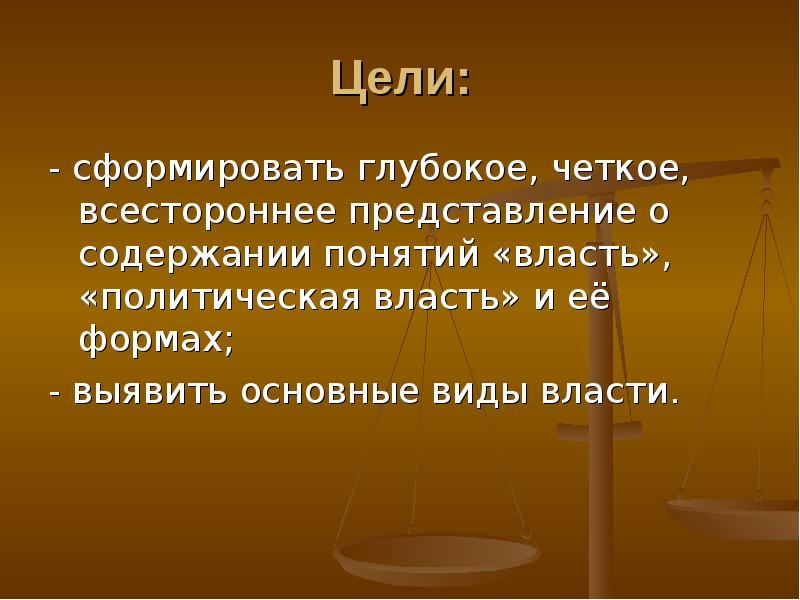 Цели:

- сформировать глубокое, четкое, всестороннее представление о содержании понятий «власть», «политическая власть» и её формах;

- выявить основные виды власти.